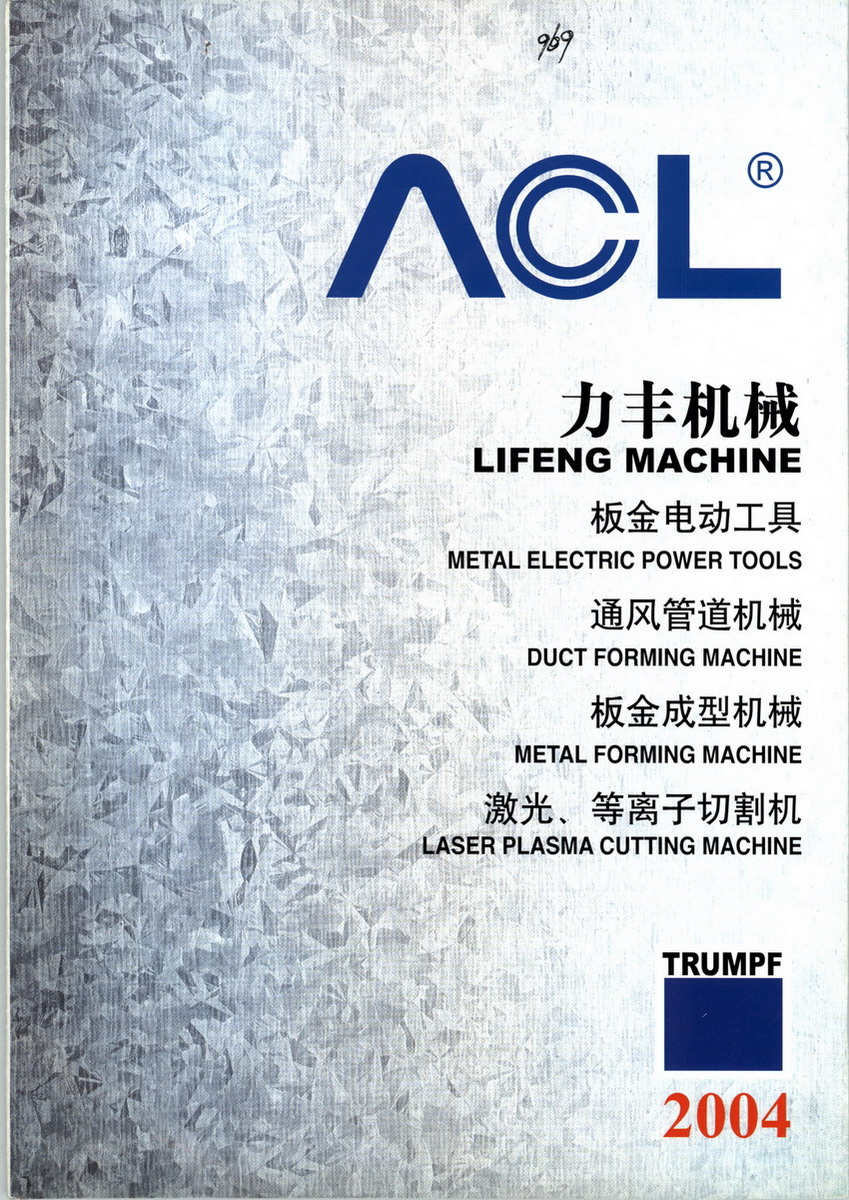 969

ACL®

力丰机械
LIFENG MACHINE

板金电动工具
METAL ELECTRIC POWER TOOLS

通风管道机械
DUCT FORMING MACHINE

板金成型机械
METAL FORMING MACHINE

激光、等离子切割机
LASER PLASMA CUTTING MACHINE

TRUMPF

2004